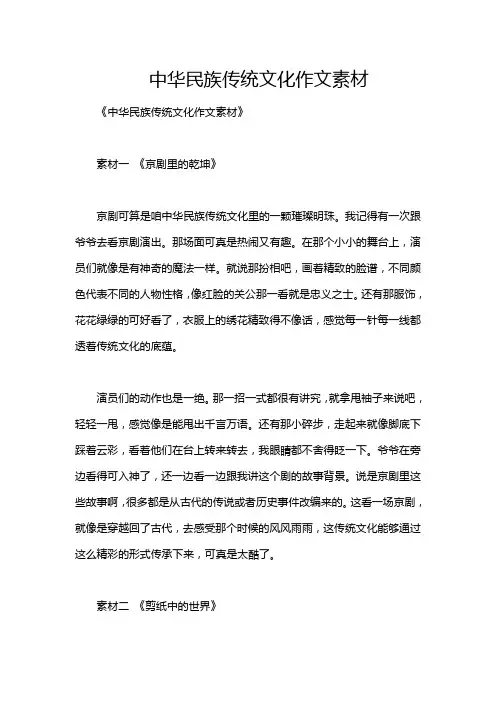 中华民族传统文化作文素材

《中华民族传统文化作文素材》

素材一 《京剧里的乾坤》

京剧可算是咱中华民族传统文化里的一颗璀璨明珠。我记得有一次跟爷爷去看京剧演出。那场面可真是热闹又有趣。在那个小小的舞台上，演员们就像是有神奇的魔法一样。就说那扮相吧，画着精致的脸谱，不同颜色代表不同的人物性格，像红脸的关公那一看就是忠义之士。还有那服饰，花花绿绿的可好看了，衣服上的绣花精致得不像话，感觉每一针每一线都透着传统文化的底蕴。

演员们的动作也是一绝。那一招一式都很有讲究，就拿甩袖子来说吧，轻轻一甩，感觉像是能甩出千言万语。还有那小碎步，走起来就像脚底下踩着云彩，看着他们在台上转来转去，我眼睛都不舍得眨一下。爷爷在旁边看得可入神了，还一边看一边跟我讲这个剧的故事背景。说是京剧里这些故事啊，很多都是从古代的传说或者历史事件改编来的。这看一场京剧，就像是穿越回了古代，去感受那个时候的风风雨雨，这传统文化能够通过这么精彩的形式传承下来，可真是太酷了。

素材二 《剪纸中的世界》